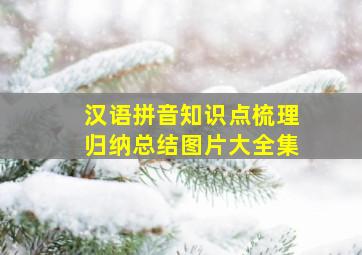 汉语拼音知识点梳理
归纳总结图片大全集